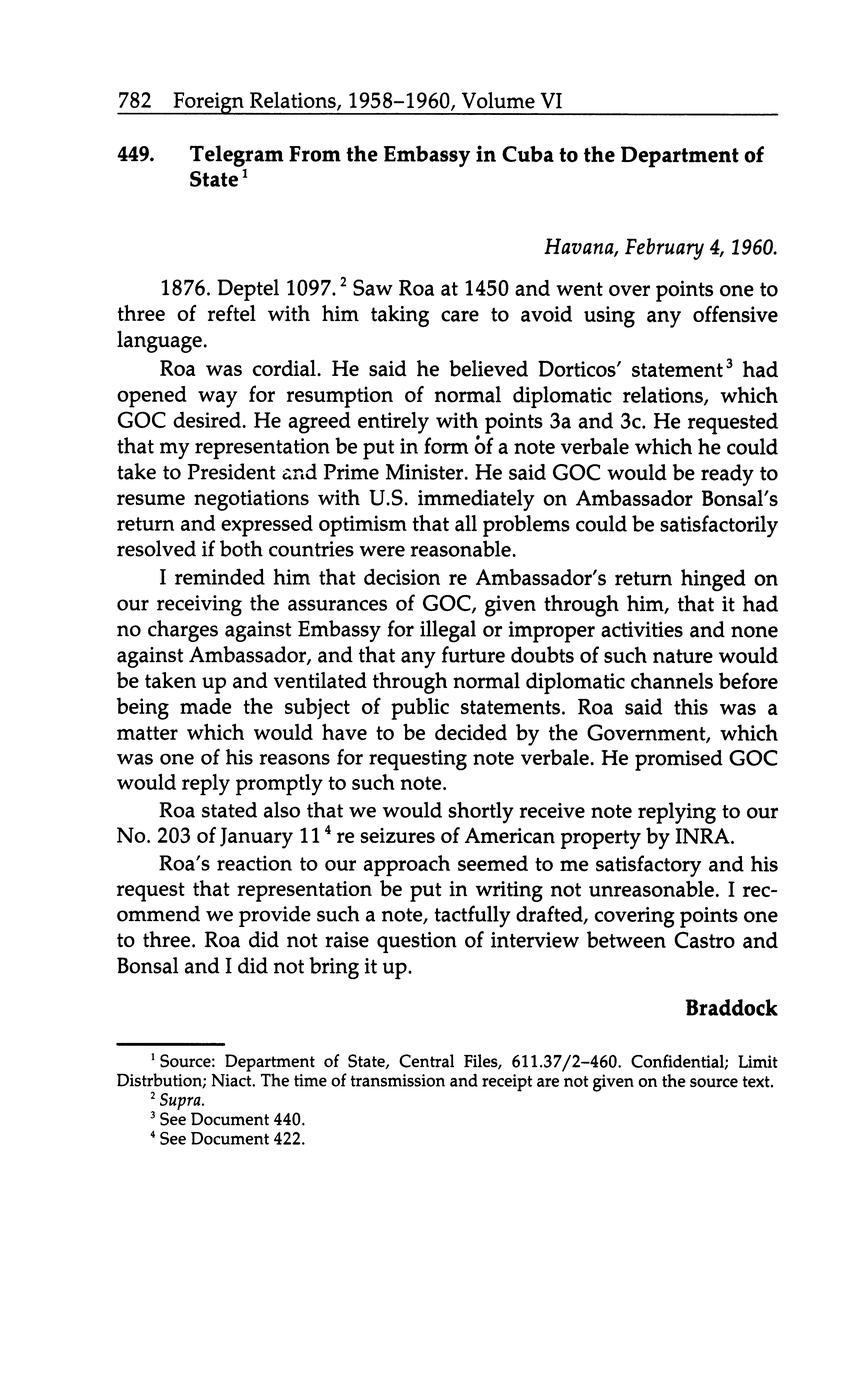 782 Foreign Relations, 1958–1960, Volume VI

449. Telegram From the Embassy in Cuba to the Department of State$^1$

Havana, February 4, 1960.

1876. Deptel 1097.$^2$ Saw Roa at 1450 and went over points one to three of reftel with him taking care to avoid using any offensive language.

Roa was cordial. He said he believed Dorticos' statement$^3$ had opened way for resumption of normal diplomatic relations, which GOC desired. He agreed entirely with points 3a and 3c. He requested that my representation be put in form of a note verbale which he could take to President and Prime Minister. He said GOC would be ready to resume negotiations with U.S. immediately on Ambassador Bonsal's return and expressed optimism that all problems could be satisfactorily resolved if both countries were reasonable.

I reminded him that decision re Ambassador's return hinged on our receiving the assurances of GOC, given through him, that it had no charges against Embassy for illegal or improper activities and none against Ambassador, and that any furture doubts of such nature would be taken up and ventilated through normal diplomatic channels before being made the subject of public statements. Roa said this was a matter which would have to be decided by the Government, which was one of his reasons for requesting note verbale. He promised GOC would reply promptly to such note.

Roa stated also that we would shortly receive note replying to our No. 203 of January 11$^4$ re seizures of American property by INRA.

Roa's reaction to our approach seemed to me satisfactory and his request that representation be put in writing not unreasonable. I recommend we provide such a note, tactfully drafted, covering points one to three. Roa did not raise question of interview between Castro and Bonsal and I did not bring it up.

Braddock

$^1$ Source: Department of State, Central Files, 611.37/2–460. Confidential; Limit Distrbution; Niact. The time of transmission and receipt are not given on the source text.
$^2$ Supra.
$^3$ See Document 440.
$^4$ See Document 422.